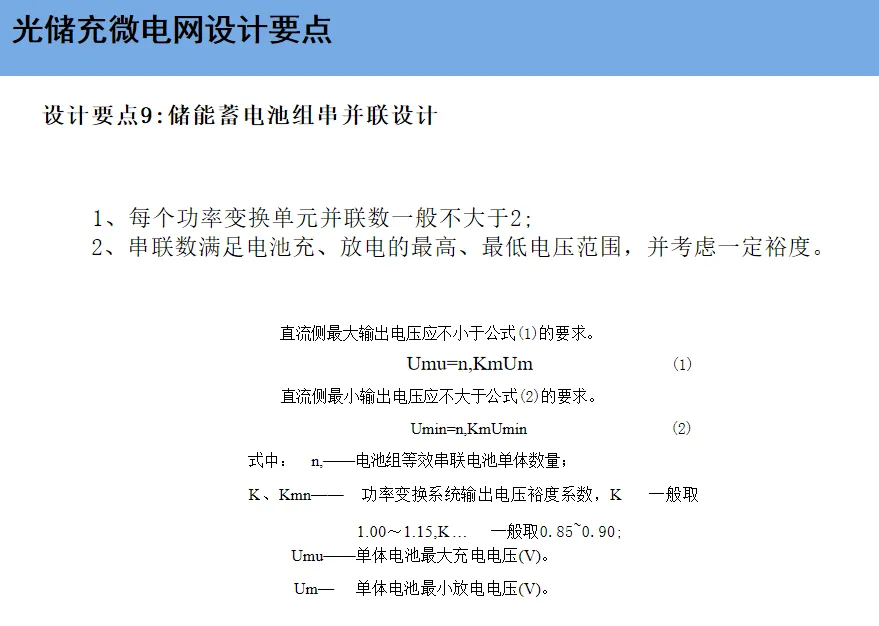 光储充微电网设计要点

设计要点9：储能蓄电池组串并联设计

1、每个功率变换单元并联数一般不大于2；
2、串联数满足电池充、放电的最高、最低电压范围，并考虑一定裕度。

直流侧最大输出电压应不小于公式(1)的要求。

Umu=n,KmUm (1)

直流侧最小输出电压应不大于公式(2)的要求。

Umin=n,KmUmin (2)

式中： n,——电池组等效串联电池单体数量；

K、Kmn—— 功率变换系统输出电压裕度系数，K 一般取

1.00～1.15,K… 一般取0.85~0.90；

Umu——单体电池最大充电电压(V)。

Um— 单体电池最小放电电压(V)。